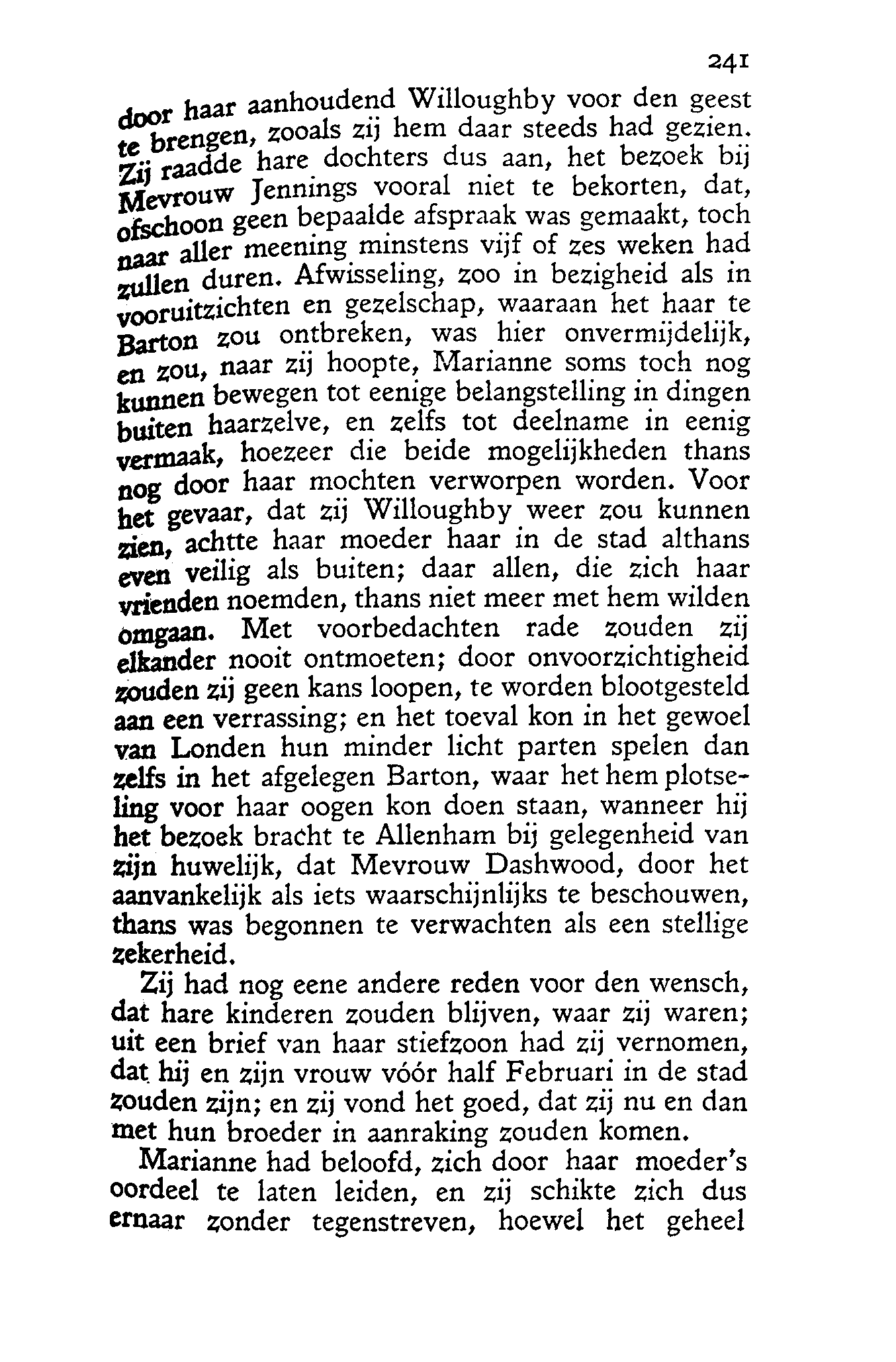 241

door haar aanhoudend Willoughby voor den geest te brengen, zooals zij hem daar steeds had gezien. Zij raadde hare dochters dus aan, het bezoek bij Mevrouw Jennings vooral niet te bekorten, dat, ofschoon geen bepaalde afspraak was gemaakt, toch naar aller meening minstens vijf of zes weken had zullen duren. Afwisseling, zoo in bezigheid als in vooruitzichten en gezelschap, waaraan het haar te Barton zou ontbreken, was hier onvermijdelijk, en zou, naar zij hoopte, Marianne soms toch nog kunnen bewegen tot eenige belangstelling in dingen buiten haarzelve, en zelfs tot deelname in eenig vermaak, hoezeer die beide mogelijkheden thans nog door haar mochten verworpen worden. Voor het gevaar, dat zij Willoughby weer zou kunnen zien, achtte haar moeder haar in de stad althans even veilig als buiten; daar allen, die zich haar vrienden noemden, thans niet meer met hem wilden omgaan. Met voorbedachten rade zouden zij elkander nooit ontmoeten; door onvoorzichtigheid zouden zij geen kans loopen, te worden blootgesteld aan een verrassing; en het toeval kon in het gewoel van Londen hun minder licht parten spelen dan zelfs in het afgelegen Barton, waar het hem plotseling voor haar oogen kon doen staan, wanneer hij het bezoek bracht te Allenham bij gelegenheid van zijn huwelijk, dat Mevrouw Dashwood, door het aanvankelijk als iets waarschijnlijks te beschouwen, thans was begonnen te verwachten als een stellige zekerheid.

Zij had nog eene andere reden voor den wensch, dat hare kinderen zouden blijven, waar zij waren; uit een brief van haar stiefzoon had zij vernomen, dat hij en zijn vrouw vóór half Februari in de stad zouden zijn; en zij vond het goed, dat zij nu en dan met hun broeder in aanraking zouden komen.

Marianne had beloofd, zich door haar moeder's oordeel te laten leiden, en zij schikte zich dus ernaar zonder tegenstreven, hoewel het geheel